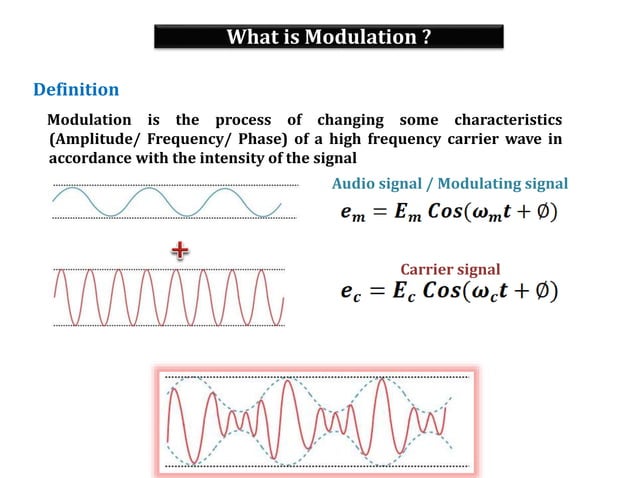 What is Modulation ?

Definition

Modulation is the process of changing some characteristics (Amplitude/ Frequency/ Phase) of a high frequency carrier wave in accordance with the intensity of the signal

Audio signal / Modulating signal

$e_m = E_m \, Cos(\omega_m t + \emptyset)$

+

Carrier signal

$e_c = E_c \, Cos(\omega_c t + \emptyset)$